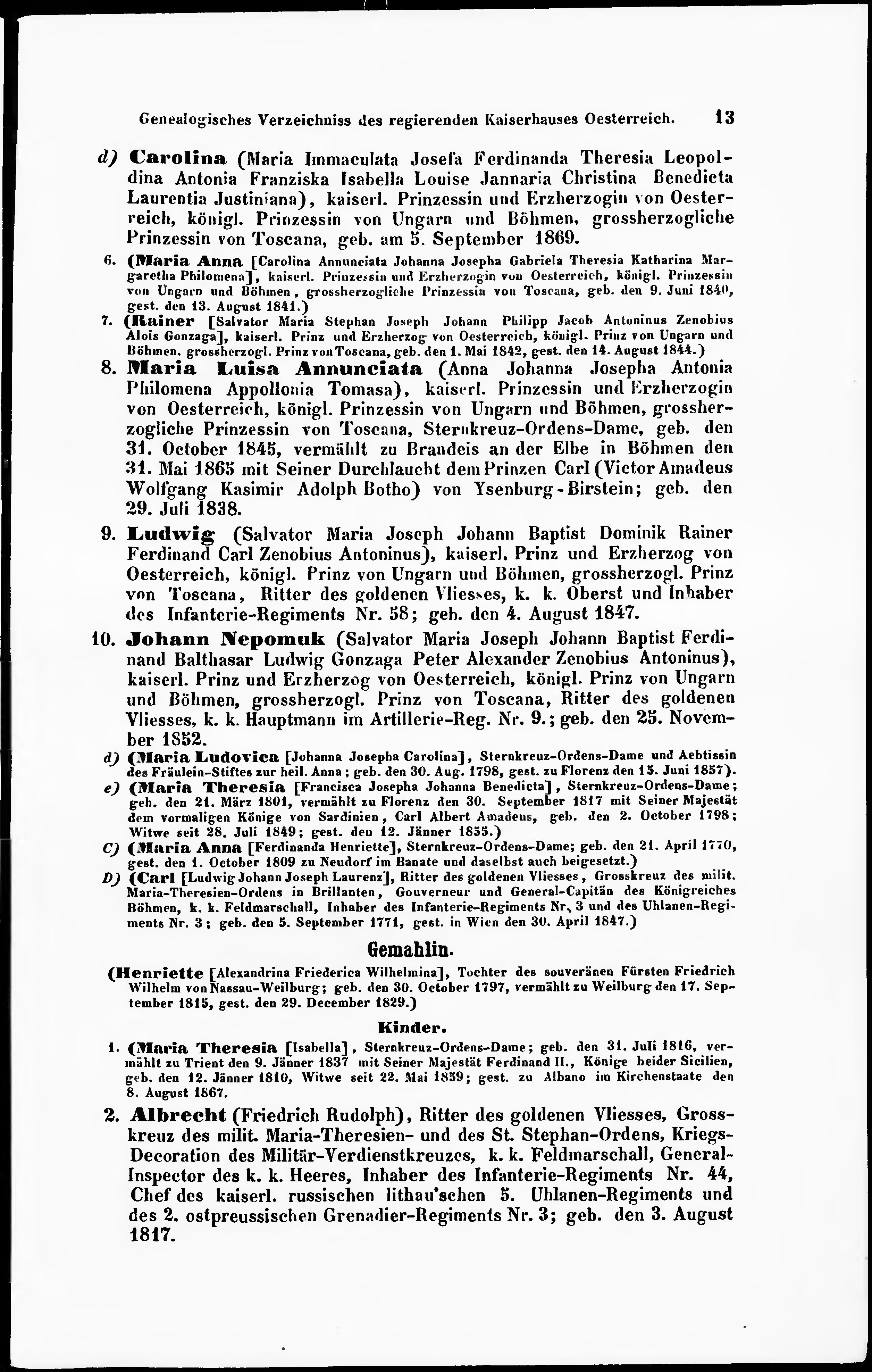 Genealogisches Verzeichniss des regierenden Kaiserhauses Oesterreich. 13

d) Carolina (Maria Immaculata Josefa Ferdinanda Theresia Leopoldina Antonia Franziska Isabella Louise Jannaria Christina Benedicta Laurentia Justiniana), kaiserl. Prinzessin und Erzherzogin von Oesterreich, königl. Prinzessin von Ungarn und Böhmen, grossherzogliche Prinzessin von Toscana, geb. am 5. September 1869.

6. (Maria Anna [Carolina Annunciata Johanna Josepha Gabriela Theresia Katharina Margaretha Philomena], kaiserl. Prinzessin und Erzherzogin von Oesterreich, königl. Prinzessin von Ungarn und Böhmen, grossherzogliche Prinzessin von Toscana, geb. den 9. Juni 1840, gest. den 13. August 1841.)

7. (Rainer [Salvator Maria Stephan Joseph Johann Philipp Jacob Antoninus Zenobius Alois Gonzaga], kaiserl. Prinz und Erzherzog von Oesterreich, königl. Prinz von Ungarn und Böhmen, grossherzogl. Prinz von Toscana, geb. den 1. Mai 1842, gest. den 14. August 1844.)

8. Maria Luisa Annunciata (Anna Johanna Josepha Antonia Philomena Appollonia Tomasa), kaiserl. Prinzessin und Erzherzogin von Oesterreich, königl. Prinzessin von Ungarn und Böhmen, grossherzogliche Prinzessin von Toscana, Sternkreuz-Ordens-Dame, geb. den 31. October 1845, vermählt zu Brandeis an der Elbe in Böhmen den 31. Mai 1865 mit Seiner Durchlaucht dem Prinzen Carl (Victor Amadeus Wolfgang Kasimir Adolph Botho) von Ysenburg-Birstein; geb. den 29. Juli 1838.

9. Ludwig (Salvator Maria Joseph Johann Baptist Dominik Rainer Ferdinand Carl Zenobius Antoninus), kaiserl. Prinz und Erzherzog von Oesterreich, königl. Prinz von Ungarn und Böhmen, grossherzogl. Prinz von Toscana, Ritter des goldenen Vliesses, k. k. Oberst und Inhaber des Infanterie-Regiments Nr. 58; geb. den 4. August 1847.

10. Johann Nepomuk (Salvator Maria Joseph Johann Baptist Ferdinand Balthasar Ludwig Gonzaga Peter Alexander Zenobius Antoninus), kaiserl. Prinz und Erzherzog von Oesterreich, königl. Prinz von Ungarn und Böhmen, grossherzogl. Prinz von Toscana, Ritter des goldenen Vliesses, k. k. Hauptmann im Artillerie-Reg. Nr. 9.; geb. den 25. November 1852.

d) (Maria Ludovica [Johanna Josepha Carolina], Sternkreuz-Ordens-Dame und Aebtissin des Fräulein-Stiftes zur heil. Anna; geb. den 30. Aug. 1798, gest. zu Florenz den 15. Juni 1857).

e) (Maria Theresia [Francisca Josepha Johanna Benedicta], Sternkreuz-Ordens-Dame; geb. den 21. März 1801, vermählt zu Florenz den 30. September 1817 mit Seiner Majestät dem vormaligen Könige von Sardinien, Carl Albert Amadeus, geb. den 2. October 1798; Witwe seit 28. Juli 1849; gest. den 12. Jänner 1855.)

C) (Maria Anna [Ferdinanda Henriette], Sternkreuz-Ordens-Dame; geb. den 21. April 1770, gest. den 1. October 1809 zu Neudorf im Banate und daselbst auch beigesetzt.)

D) (Carl [Ludwig Johann Joseph Laurenz], Ritter des goldenen Vliesses, Grosskreuz des milit. Maria-Theresien-Ordens in Brillanten, Gouverneur und General-Capitän des Königreiches Böhmen, k. k. Feldmarschall, Inhaber des Infanterie-Regiments Nr. 3 und des Uhlanen-Regiments Nr. 3; geb. den 5. September 1771, gest. in Wien den 30. April 1847.)

Gemahlin.

(Henriette [Alexandrina Friederica Wilhelmina], Tochter des souveränen Fürsten Friedrich Wilhelm von Nassau-Weilburg; geb. den 30. October 1797, vermählt zu Weilburg den 17. September 1815, gest. den 29. December 1829.)

Kinder.

1. (Maria Theresia [Isabella], Sternkreuz-Ordens-Dame; geb. den 31. Juli 1816, vermählt zu Trient den 9. Jänner 1837 mit Seiner Majestät Ferdinand II., Könige beider Sicilien, geb. den 12. Jänner 1810, Witwe seit 22. Mai 1859; gest. zu Albano im Kirchenstaate den 8. August 1867.

2. Albrecht (Friedrich Rudolph), Ritter des goldenen Vliesses, Grosskreuz des milit. Maria-Theresien- und des St. Stephan-Ordens, Kriegs-Decoration des Militär-Verdienstkreuzes, k. k. Feldmarschall, General-Inspector des k. k. Heeres, Inhaber des Infanterie-Regiments Nr. 44, Chef des kaiserl. russischen lithau'schen 5. Uhlanen-Regiments und des 2. ostpreussischen Grenadier-Regiments Nr. 3; geb. den 3. August 1817.